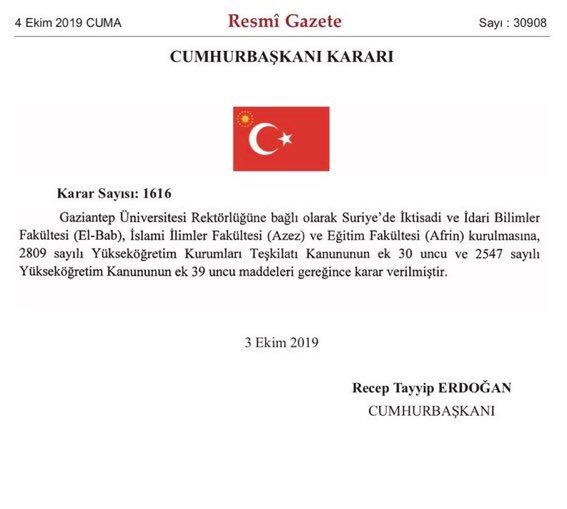 4 Ekim 2019 CUMA

Resmî Gazete

Sayı : 30908

CUMHURBAŞKANI KARARI

Karar Sayısı: 1616

Gaziantep Üniversitesi Rektörlüğüne bağlı olarak Suriye'de İktisadi ve İdari Bilimler Fakültesi (El-Bab), İslami İlimler Fakültesi (Azez) ve Eğitim Fakültesi (Afrin) kurulmasına, 2809 sayılı Yükseköğretim Kurumları Teşkilatı Kanununun ek 30 uncu ve 2547 sayılı Yükseköğretim Kanununun ek 39 uncu maddeleri gereğince karar verilmiştir.

3 Ekim 2019

Recep Tayyip ERDOĞAN
CUMHURBAŞKANI